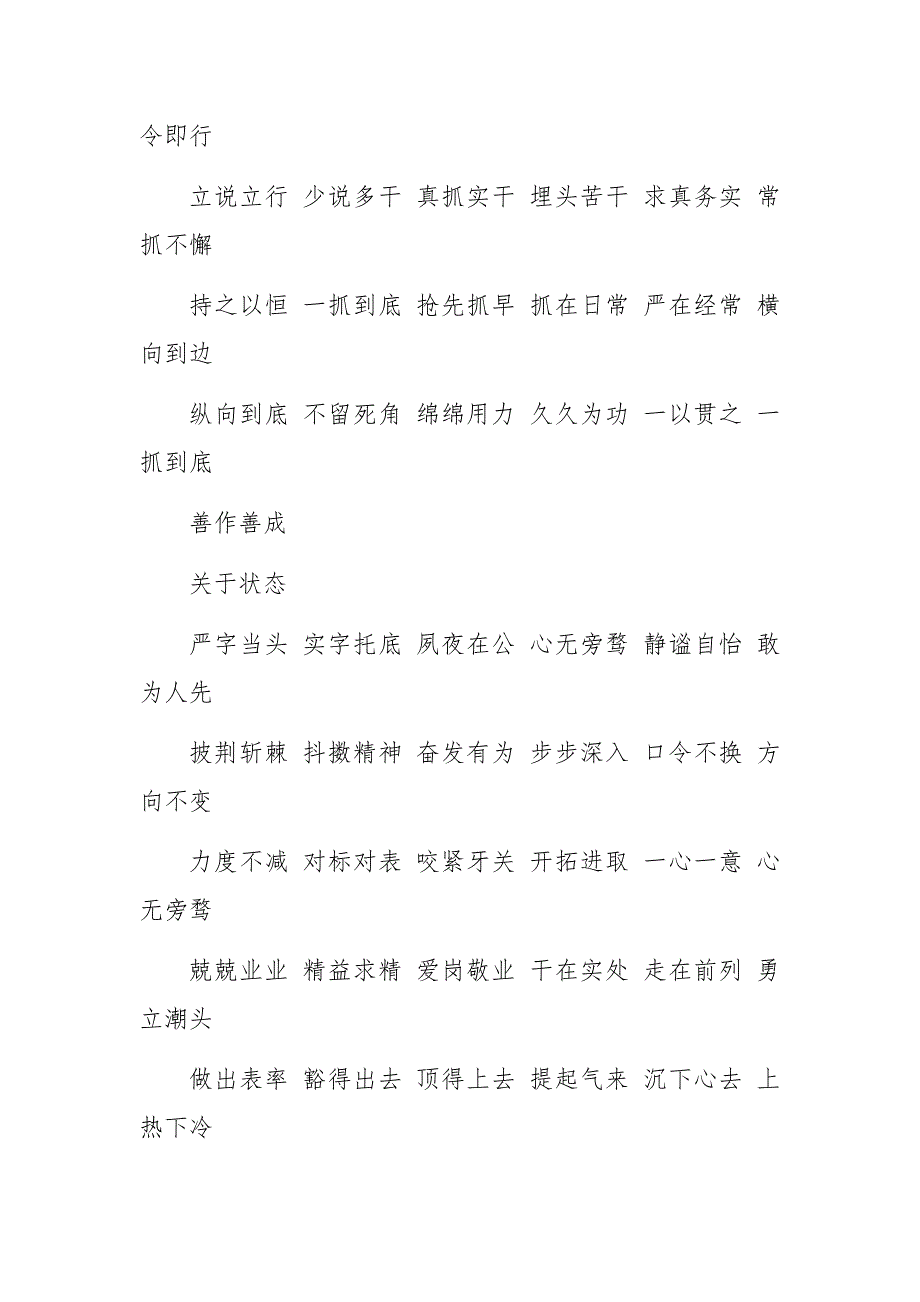 令即行

立说立行 少说多干 真抓实干 埋头苦干 求真务实 常抓不懈

持之以恒 一抓到底 抢先抓早 抓在日常 严在经常 横向到边

纵向到底 不留死角 绵绵用力 久久为功 一以贯之 一抓到底

善作善成

关于状态

严字当头 实字托底 夙夜在公 心无旁骛 静谧自怡 敢为人先

披荆斩棘 抖擞精神 奋发有为 步步深入 口令不换 方向不变

力度不减 对标对表 咬紧牙关 开拓进取 一心一意 心无旁骛

兢兢业业 精益求精 爱岗敬业 干在实处 走在前列 勇立潮头

做出表率 豁得出去 顶得上去 提起气来 沉下心去 上热下冷